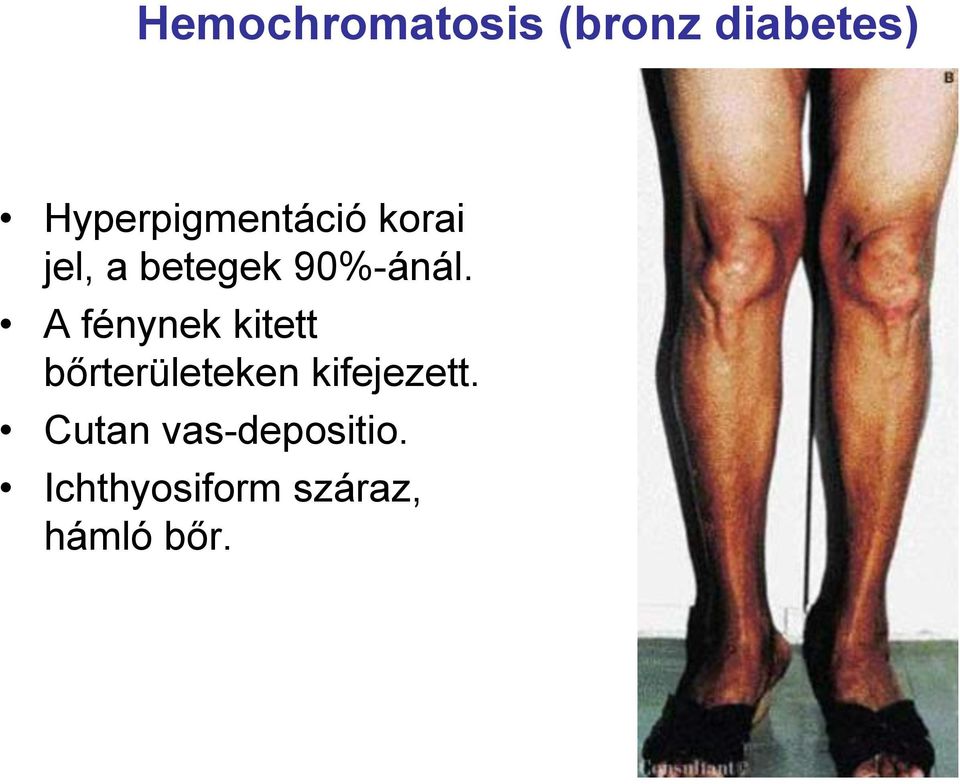 Hemochromatosis (bronz diabetes)

• Hyperpigmentáció korai jel, a betegek 90%-ánál.
• A fénynek kitett bőrterületeken kifejezett.
• Cutan vas-depositio.
• Ichthyosiform száraz, hámló bőr.

B

Consultant